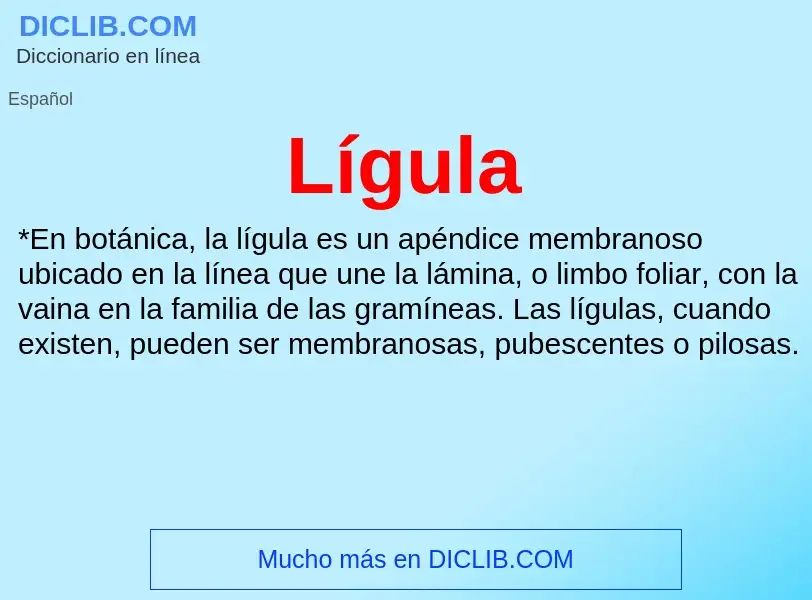 DICLIB.COM
Diccionario en línea

Español

Lígula

*En botánica, la lígula es un apéndice membranoso ubicado en la línea que une la lámina, o limbo foliar, con la vaina en la familia de las gramíneas. Las lígulas, cuando existen, pueden ser membranosas, pubescentes o pilosas.

Mucho más en DICLIB.COM